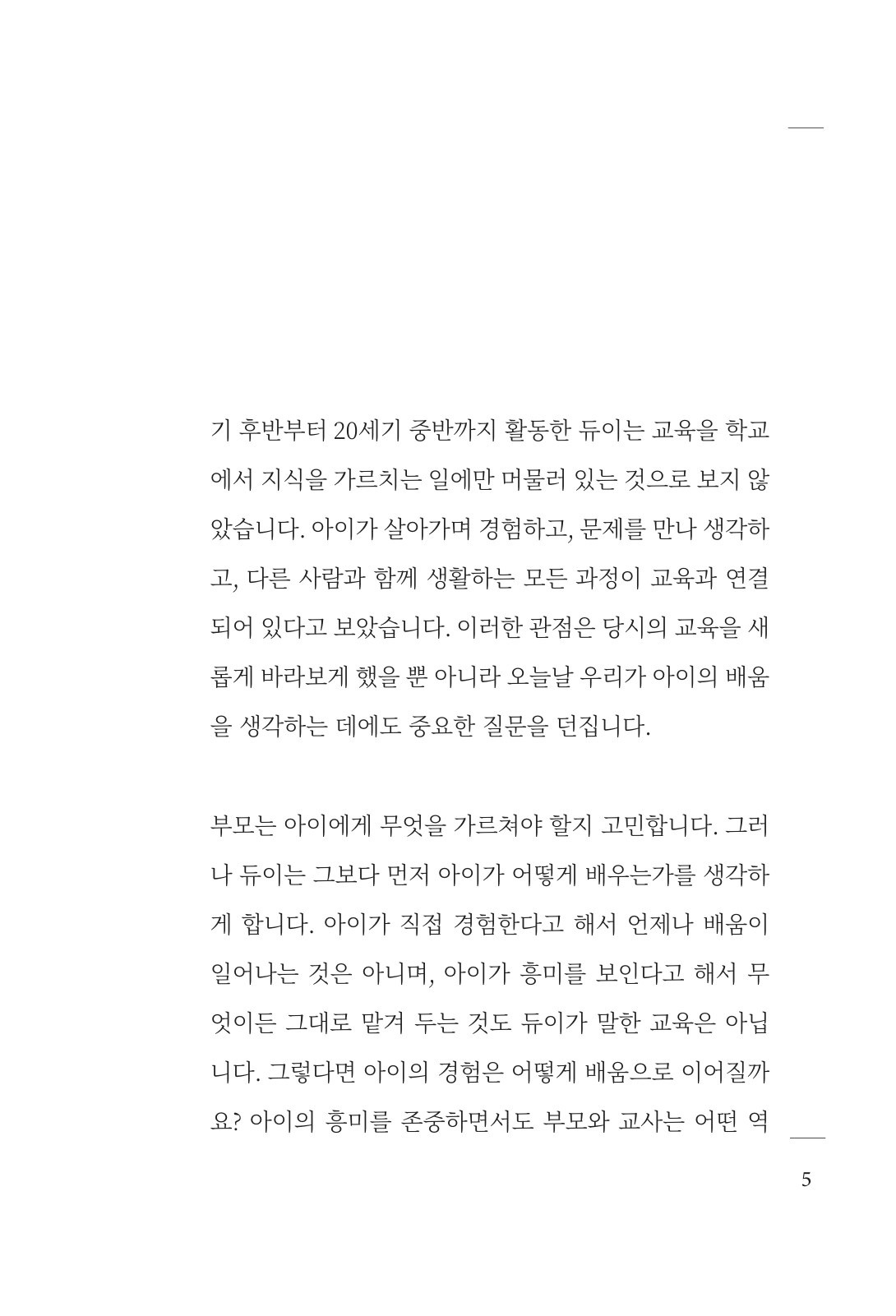 기 후반부터 20세기 중반까지 활동한 듀이는 교육을 학교에서 지식을 가르치는 일에만 머물러 있는 것으로 보지 않았습니다. 아이가 살아가며 경험하고, 문제를 만나 생각하고, 다른 사람과 함께 생활하는 모든 과정이 교육과 연결되어 있다고 보았습니다. 이러한 관점은 당시의 교육을 새롭게 바라보게 했을 뿐 아니라 오늘날 우리가 아이의 배움을 생각하는 데에도 중요한 질문을 던집니다.

부모는 아이에게 무엇을 가르쳐야 할지 고민합니다. 그러나 듀이는 그보다 먼저 아이가 어떻게 배우는가를 생각하게 합니다. 아이가 직접 경험한다고 해서 언제나 배움이 일어나는 것은 아니며, 아이가 흥미를 보인다고 해서 무엇이든 그대로 맡겨 두는 것도 듀이가 말한 교육은 아닙니다. 그렇다면 아이의 경험은 어떻게 배움으로 이어질까요? 아이의 흥미를 존중하면서도 부모와 교사는 어떤 역

5